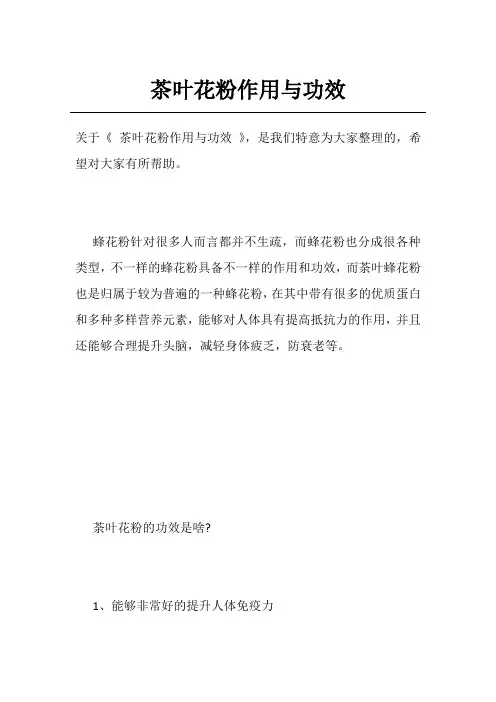 茶叶花粉作用与功效

关于《 茶叶花粉作用与功效 》，是我们特意为大家整理的，希望对大家有所帮助。

蜂花粉针对很多人而言都并不生疏，而蜂花粉也分成很各种类型，不一样的蜂花粉具备不一样的作用和功效，而茶叶蜂花粉也是归属于较为普遍的一种蜂花粉，在其中带有很多的优质蛋白和多种多样营养元素，能够对人体具有提高抵抗力的作用，并且还能够合理提升头脑，减轻身体疲乏，防衰老等。

茶叶花粉的功效是啥?

1、能够非常好的提升人体免疫力